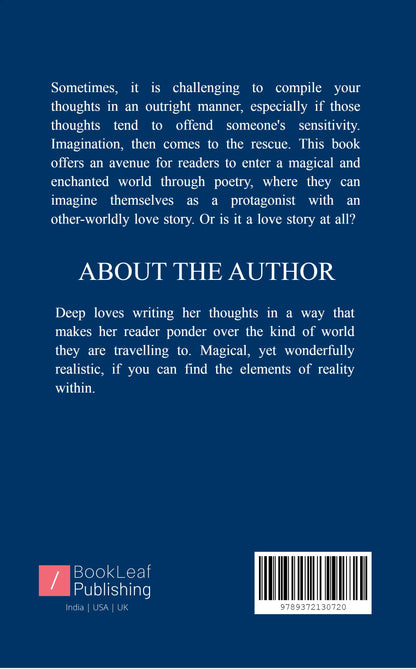 Sometimes, it is challenging to compile your thoughts in an outright manner, especially if those thoughts tend to offend someone's sensitivity. Imagination, then comes to the rescue. This book offers an avenue for readers to enter a magical and enchanted world through poetry, where they can imagine themselves as a protagonist with an other-worldly love story. Or is it a love story at all?

ABOUT THE AUTHOR

Deep loves writing her thoughts in a way that makes her reader ponder over the kind of world they are travelling to. Magical, yet wonderfully realistic, if you can find the elements of reality within.

BookLeaf Publishing

India | USA | UK

9789372130720